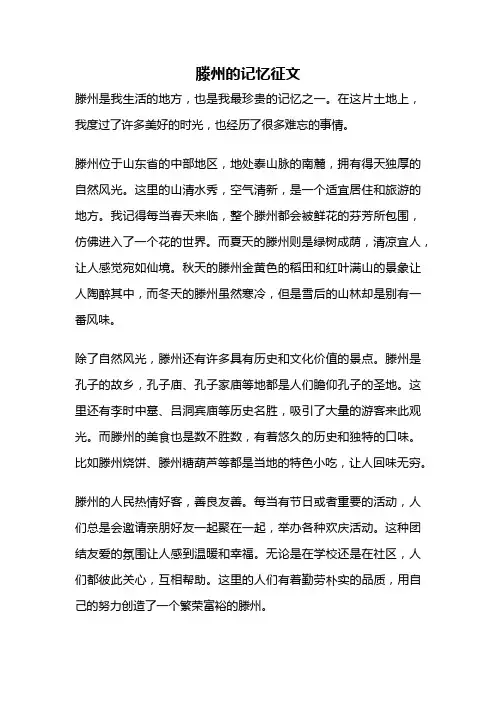 滕州的记忆征文

滕州是我生活的地方，也是我最珍贵的记忆之一。在这片土地上，我度过了许多美好的时光，也经历了很多难忘的事情。

滕州位于山东省的中部地区，地处泰山脉的南麓，拥有得天独厚的自然风光。这里的山清水秀，空气清新，是一个适宜居住和旅游的地方。我记得每当春天来临，整个滕州都会被鲜花的芬芳所包围，仿佛进入了一个花的世界。而夏天的滕州则是绿树成荫，清凉宜人，让人感觉宛如仙境。秋天的滕州金黄色的稻田和红叶满山的景象让人陶醉其中，而冬天的滕州虽然寒冷，但是雪后的山林却是别有一番风味。

除了自然风光，滕州还有许多具有历史和文化价值的景点。滕州是孔子的故乡，孔子庙、孔子家庙等地都是人们瞻仰孔子的圣地。这里还有李时中墓、吕洞宾庙等历史名胜，吸引了大量的游客来此观光。而滕州的美食也是数不胜数，有着悠久的历史和独特的口味。比如滕州烧饼、滕州糖葫芦等都是当地的特色小吃，让人回味无穷。

滕州的人民热情好客，善良友善。每当有节日或者重要的活动，人们总是会邀请亲朋好友一起聚在一起，举办各种欢庆活动。这种团结友爱的氛围让人感到温暖和幸福。无论是在学校还是在社区，人们都彼此关心，互相帮助。这里的人们有着勤劳朴实的品质，用自己的努力创造了一个繁荣富裕的滕州。